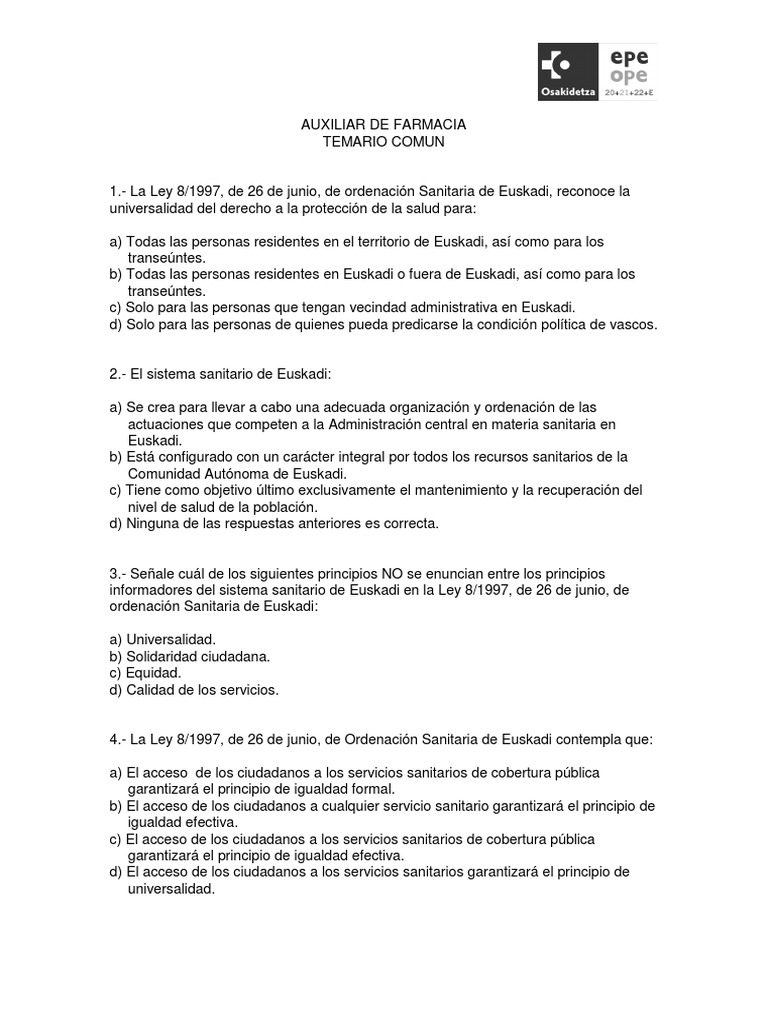 Osakidetza

epe
ope
20+21+22+E

AUXILIAR DE FARMACIA
TEMARIO COMUN

1.- La Ley 8/1997, de 26 de junio, de ordenación Sanitaria de Euskadi, reconoce la universalidad del derecho a la protección de la salud para:

a) Todas las personas residentes en el territorio de Euskadi, así como para los transeúntes.
b) Todas las personas residentes en Euskadi o fuera de Euskadi, así como para los transeúntes.
c) Solo para las personas que tengan vecindad administrativa en Euskadi.
d) Solo para las personas de quienes pueda predicarse la condición política de vascos.

2.- El sistema sanitario de Euskadi:

a) Se crea para llevar a cabo una adecuada organización y ordenación de las actuaciones que competen a la Administración central en materia sanitaria en Euskadi.
b) Está configurado con un carácter integral por todos los recursos sanitarios de la Comunidad Autónoma de Euskadi.
c) Tiene como objetivo último exclusivamente el mantenimiento y la recuperación del nivel de salud de la población.
d) Ninguna de las respuestas anteriores es correcta.

3.- Señale cuál de los siguientes principios NO se enuncian entre los principios informadores del sistema sanitario de Euskadi en la Ley 8/1997, de 26 de junio, de ordenación Sanitaria de Euskadi:

a) Universalidad.
b) Solidaridad ciudadana.
c) Equidad.
d) Calidad de los servicios.

4.- La Ley 8/1997, de 26 de junio, de Ordenación Sanitaria de Euskadi contempla que:

a) El acceso de los ciudadanos a los servicios sanitarios de cobertura pública garantizará el principio de igualdad formal.
b) El acceso de los ciudadanos a cualquier servicio sanitario garantizará el principio de igualdad efectiva.
c) El acceso de los ciudadanos a los servicios sanitarios de cobertura pública garantizará el principio de igualdad efectiva.
d) El acceso de los ciudadanos a los servicios sanitarios garantizará el principio de universalidad.